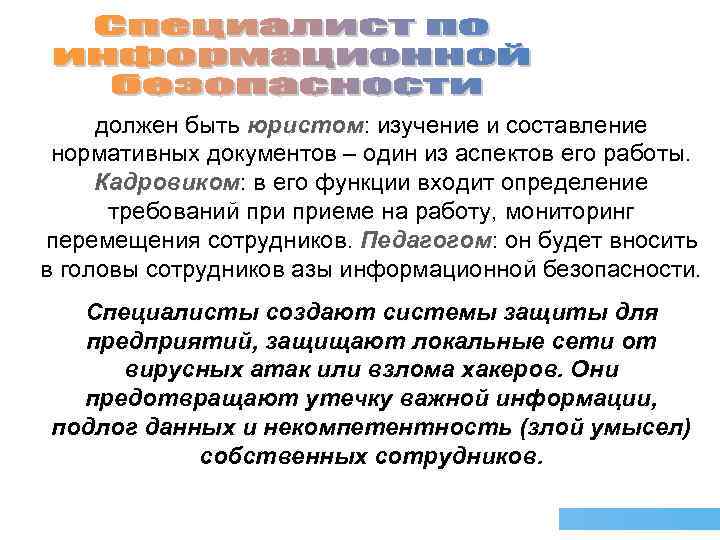 Специалист по информационной безопасности

должен быть юристом: изучение и составление нормативных документов – один из аспектов его работы. Кадровиком: в его функции входит определение требований при приеме на работу, мониторинг перемещения сотрудников. Педагогом: он будет вносить в головы сотрудников азы информационной безопасности.

Специалисты создают системы защиты для предприятий, защищают локальные сети от вирусных атак или взлома хакеров. Они предотвращают утечку важной информации, подлог данных и некомпетентность (злой умысел) собственных сотрудников.